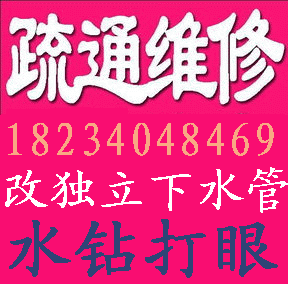 疏通维修
18234048469
改独立下水管
水钻打眼